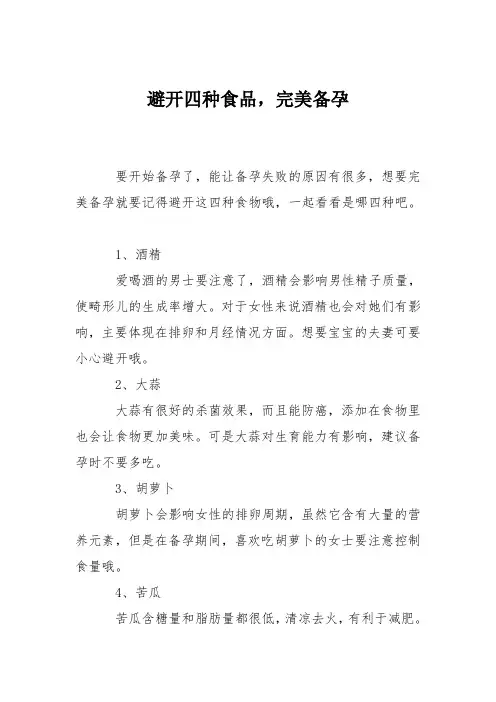 避开四种食品，完美备孕

要开始备孕了，能让备孕失败的原因有很多，想要完美备孕就要记得避开这四种食物哦，一起看看是哪四种吧。

1、酒精

爱喝酒的男士要注意了，酒精会影响男性精子质量，使畸形儿的生成率增大。对于女性来说酒精也会对她们有影响，主要体现在排卵和月经情况方面。想要宝宝的夫妻可要小心避开哦。

2、大蒜

大蒜有很好的杀菌效果，而且能防癌，添加在食物里也会让食物更加美味。可是大蒜对生育能力有影响，建议备孕时不要多吃。

3、胡萝卜

胡萝卜会影响女性的排卵周期，虽然它含有大量的营养元素，但是在备孕期间，喜欢吃胡萝卜的女士要注意控制食量哦。

4、苦瓜

苦瓜含糖量和脂肪量都很低，清凉去火，有利于减肥。